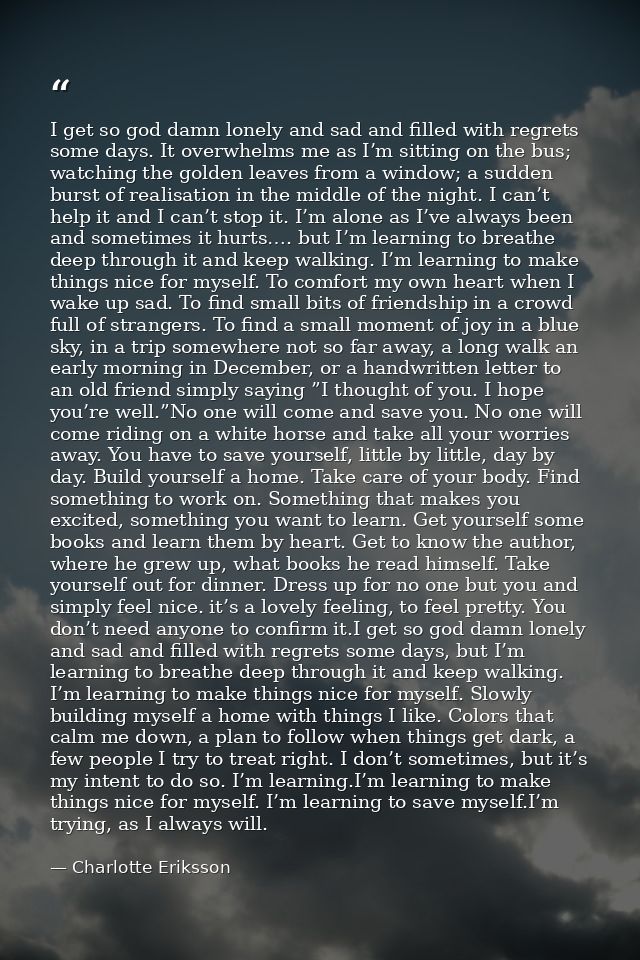 "

I get so god damn lonely and sad and filled with regrets some days. It overwhelms me as I'm sitting on the bus; watching the golden leaves from a window; a sudden burst of realisation in the middle of the night. I can't help it and I can't stop it. I'm alone as I've always been and sometimes it hurts.... but I'm learning to breathe deep through it and keep walking. I'm learning to make things nice for myself. To comfort my own heart when I wake up sad. To find small bits of friendship in a crowd full of strangers. To find a small moment of joy in a blue sky, in a trip somewhere not so far away, a long walk an early morning in December, or a handwritten letter to an old friend simply saying "I thought of you. I hope you're well."No one will come and save you. No one will come riding on a white horse and take all your worries away. You have to save yourself, little by little, day by day. Build yourself a home. Take care of your body. Find something to work on. Something that makes you excited, something you want to learn. Get yourself some books and learn them by heart. Get to know the author, where he grew up, what books he read himself. Take yourself out for dinner. Dress up for no one but you and simply feel nice. it's a lovely feeling, to feel pretty. You don't need anyone to confirm it.I get so god damn lonely and sad and filled with regrets some days, but I'm learning to breathe deep through it and keep walking. I'm learning to make things nice for myself. Slowly building myself a home with things I like. Colors that calm me down, a plan to follow when things get dark, a few people I try to treat right. I don't sometimes, but it's my intent to do so. I'm learning.I'm learning to make things nice for myself. I'm learning to save myself.I'm trying, as I always will.

— Charlotte Eriksson